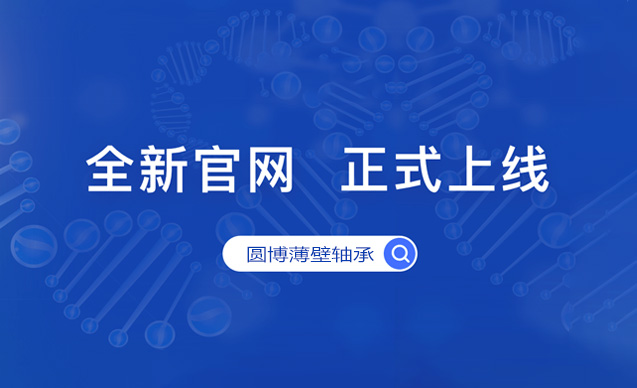 全新官网　正式上线

圆博薄壁轴承